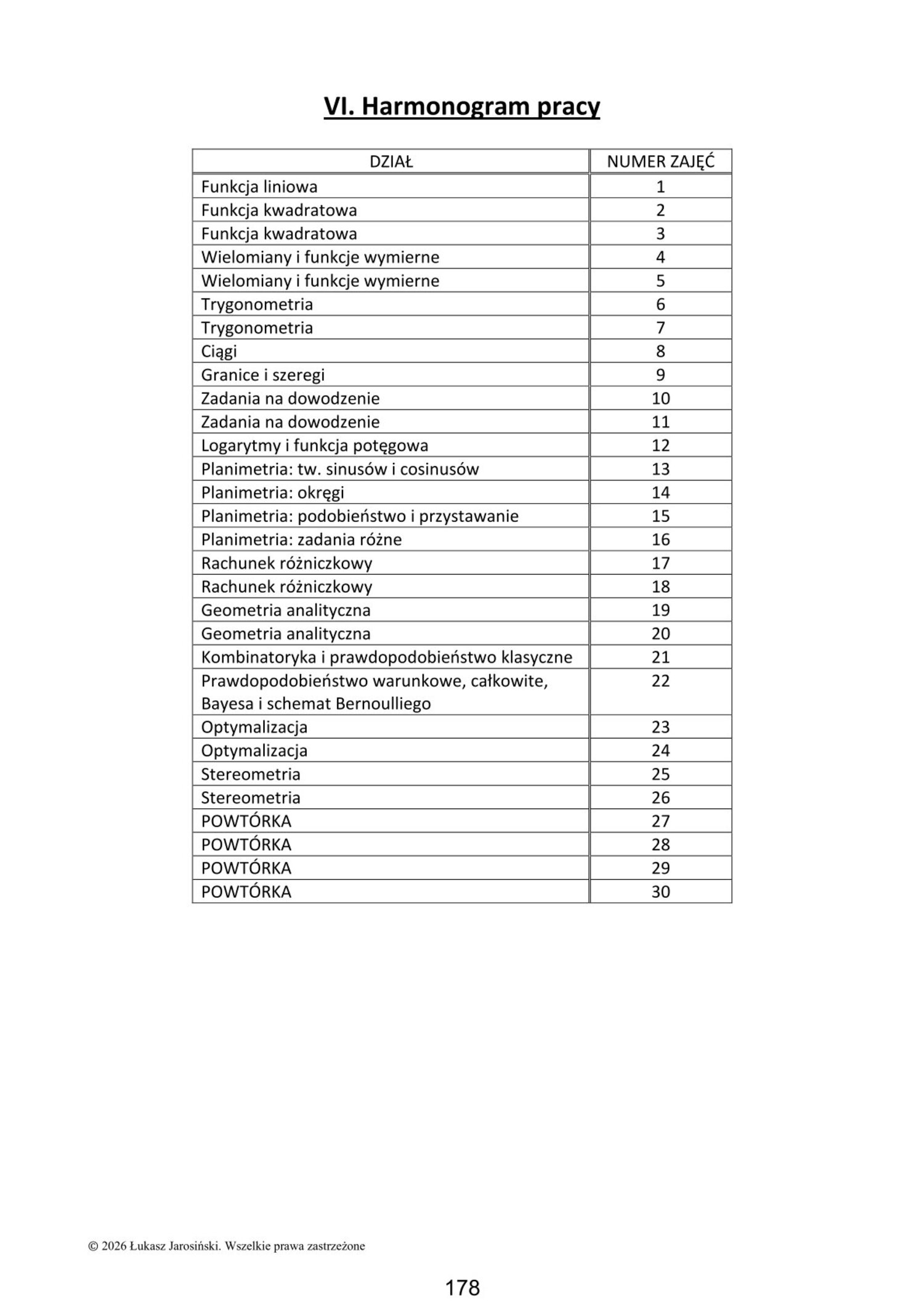 VI. Harmonogram pracy

| DZIAŁ | NUMER ZAJĘĆ |
|---|---|
| Funkcja liniowa | 1 |
| Funkcja kwadratowa | 2 |
| Funkcja kwadratowa | 3 |
| Wielomiany i funkcje wymierne | 4 |
| Wielomiany i funkcje wymierne | 5 |
| Trygonometria | 6 |
| Trygonometria | 7 |
| Ciągi | 8 |
| Granice i szeregi | 9 |
| Zadania na dowodzenie | 10 |
| Zadania na dowodzenie | 11 |
| Logarytmy i funkcja potęgowa | 12 |
| Planimetria: tw. sinusów i cosinusów | 13 |
| Planimetria: okręgi | 14 |
| Planimetria: podobieństwo i przystawanie | 15 |
| Planimetria: zadania różne | 16 |
| Rachunek różniczkowy | 17 |
| Rachunek różniczkowy | 18 |
| Geometria analityczna | 19 |
| Geometria analityczna | 20 |
| Kombinatoryka i prawdopodobieństwo klasyczne | 21 |
| Prawdopodobieństwo warunkowe, całkowite, Bayesa i schemat Bernoulliego | 22 |
| Optymalizacja | 23 |
| Optymalizacja | 24 |
| Stereometria | 25 |
| Stereometria | 26 |
| POWTÓRKA | 27 |
| POWTÓRKA | 28 |
| POWTÓRKA | 29 |
| POWTÓRKA | 30 |

© 2026 Łukasz Jarosiński. Wszelkie prawa zastrzeżone

178